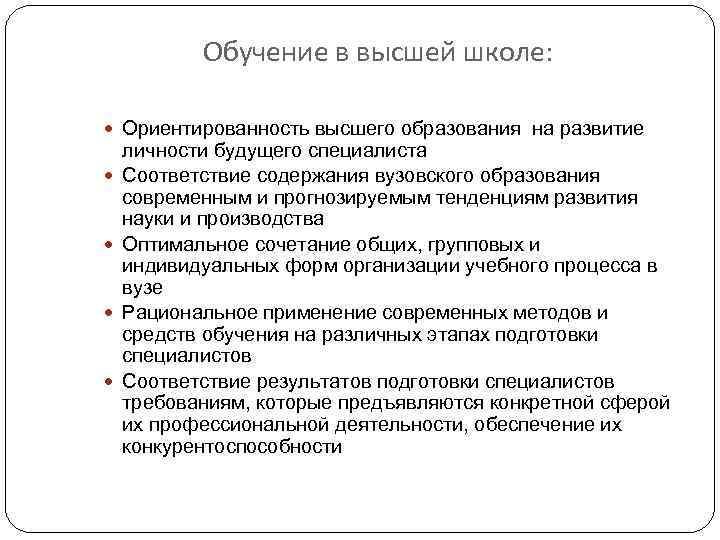 Обучение в высшей школе:

- Ориентированность высшего образования на развитие личности будущего специалиста
- Соответствие содержания вузовского образования современным и прогнозируемым тенденциям развития науки и производства
- Оптимальное сочетание общих, групповых и индивидуальных форм организации учебного процесса в вузе
- Рациональное применение современных методов и средств обучения на различных этапах подготовки специалистов
- Соответствие результатов подготовки специалистов требованиям, которые предъявляются конкретной сферой их профессиональной деятельности, обеспечение их конкурентоспособности